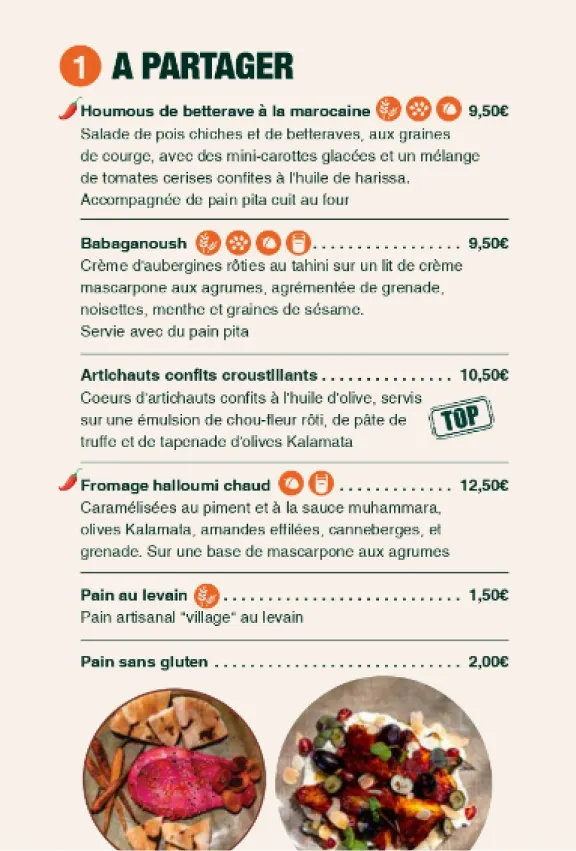 1 A PARTAGER

Houmous de betterave à la marocaine 9,50€
Salade de pois chiches et de betteraves, aux graines de courge, avec des mini-carottes glacées et un mélange de tomates cerises confites à l'huile de harissa. Accompagnée de pain pita cuit au four

Babaganoush 9,50€
Crème d'aubergines rôties au tahini sur un lit de crème mascarpone aux agrumes, agrémentée de grenade, noisettes, menthe et graines de sésame. Servie avec du pain pita

Artichauts confits croustillants 10,50€
Coeurs d'artichauts confits à l'huile d'olive, servis sur une émulsion de chou-fleur rôti, de pâte de truffe et de tapenade d'olives Kalamata

TOP

Fromage halloumi chaud 12,50€
Caramélisées au piment et à la sauce muhammara, olives Kalamata, amandes effilées, canneberges, et grenade. Sur une base de mascarpone aux agrumes

Pain au levain 1,50€
Pain artisanal "village" au levain

Pain sans gluten 2,00€